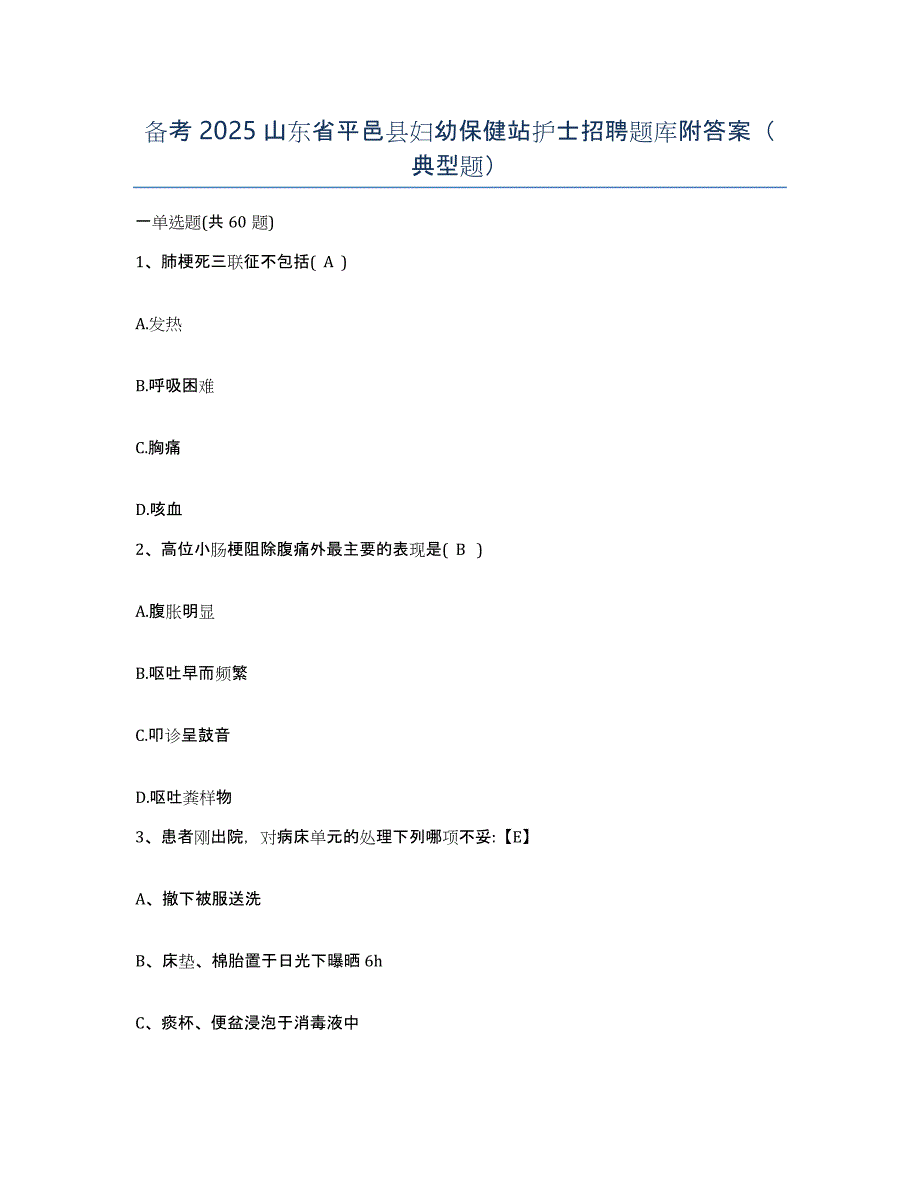 备考 2025 山东省平邑县妇幼保健站护士招聘题库附答案（典型题）

一单选题(共 60 题)

1、肺梗死三联征不包括( A )

A.发热

B.呼吸困难

C.胸痛

D.咳血

2、高位小肠梗阻除腹痛外最主要的表现是( B )

A.腹胀明显

B.呕吐早而频繁

C.叩诊呈鼓音

D.呕吐粪样物

3、患者刚出院，对病床单元的处理下列哪项不妥:【E】

A、撤下被服送洗

B、床垫、棉胎置于日光下曝晒 6h

C、痰杯、便盆浸泡于消毒液中